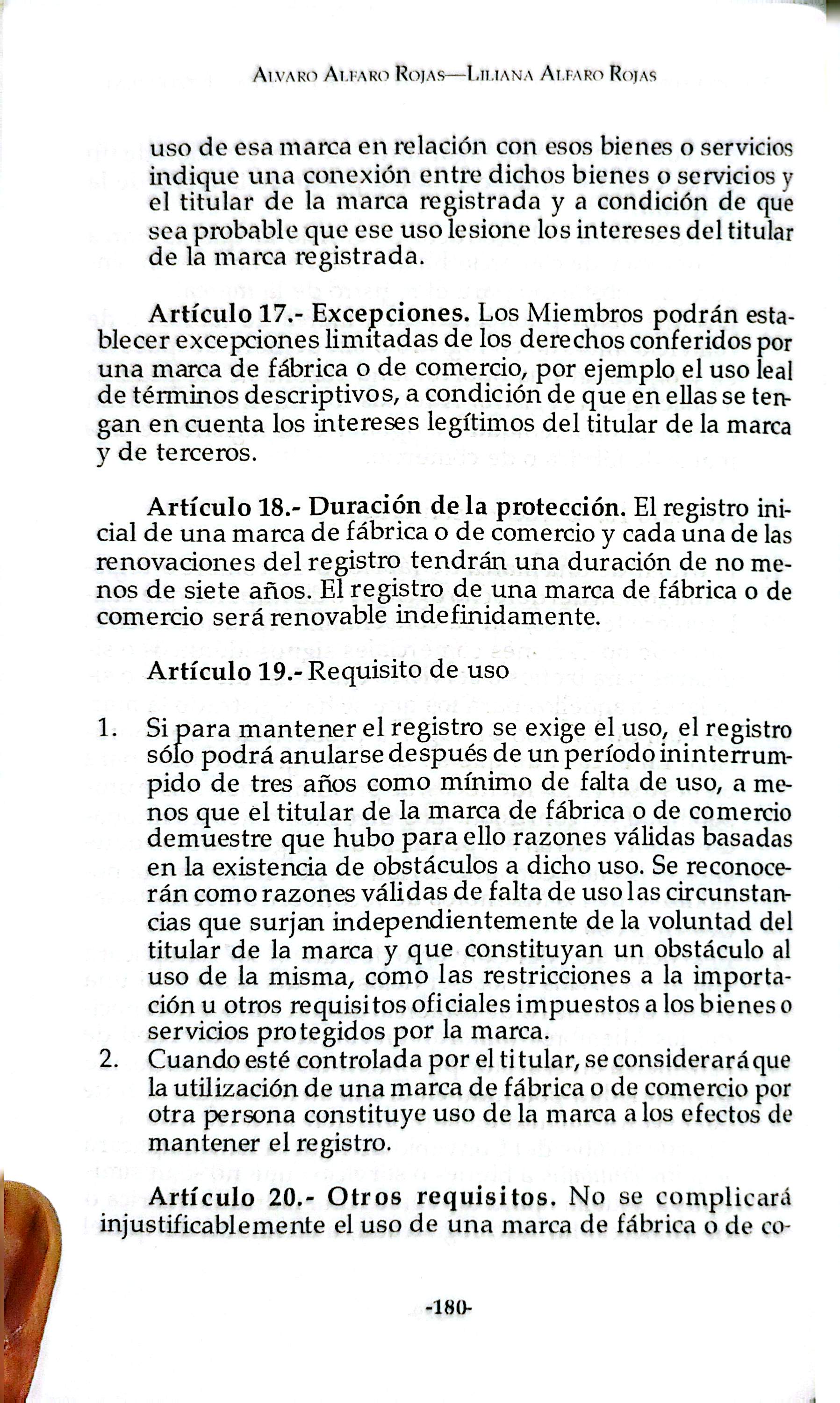 Alvaro Alfaro Rojas—Liliana Alfaro Rojas

uso de esa marca en relación con esos bienes o servicios indique una conexión entre dichos bienes o servicios y el titular de la marca registrada y a condición de que sea probable que ese uso lesione los intereses del titular de la marca registrada.

Artículo 17.- Excepciones. Los Miembros podrán establecer excepciones limitadas de los derechos conferidos por una marca de fábrica o de comercio, por ejemplo el uso leal de términos descriptivos, a condición de que en ellas se tengan en cuenta los intereses legítimos del titular de la marca y de terceros.

Artículo 18.- Duración de la protección. El registro inicial de una marca de fábrica o de comercio y cada una de las renovaciones del registro tendrán una duración de no menos de siete años. El registro de una marca de fábrica o de comercio será renovable indefinidamente.

Artículo 19.- Requisito de uso

1. Si para mantener el registro se exige el uso, el registro sólo podrá anularse después de un período ininterrumpido de tres años como mínimo de falta de uso, a menos que el titular de la marca de fábrica o de comercio demuestre que hubo para ello razones válidas basadas en la existencia de obstáculos a dicho uso. Se reconocerán como razones válidas de falta de uso las circunstancias que surjan independientemente de la voluntad del titular de la marca y que constituyan un obstáculo al uso de la misma, como las restricciones a la importación u otros requisitos oficiales impuestos a los bienes o servicios protegidos por la marca.
2. Cuando esté controlada por el titular, se considerará que la utilización de una marca de fábrica o de comercio por otra persona constituye uso de la marca a los efectos de mantener el registro.

Artículo 20.- Otros requisitos. No se complicará injustificablemente el uso de una marca de fábrica o de co-

-180-